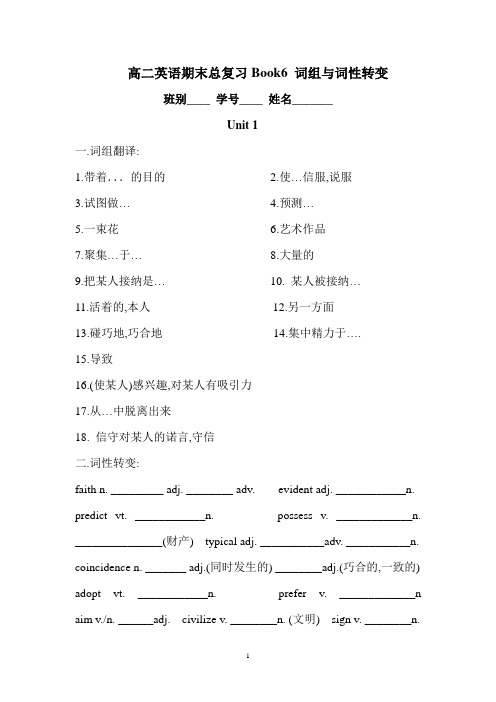 高二英语期末总复习 Book6 词组与词性转变

班别____ 学号____ 姓名_______

Unit 1

一.词组翻译:

1.带着… 的目的

2.使…信服,说服

3.试图做…

4.预测…

5.一束花

6.艺术作品

7.聚集…于…

8.大量的

9.把某人接纳是…

10. 某人被接纳…

11.活着的,本人

12.另一方面

13.碰巧地,巧合地

14.集中精力于….

15.导致

16.(使某人)感兴趣,对某人有吸引力

17.从…中脱离出来

18. 信守对某人的诺言,守信

二.词性转变:

faith n. _________ adj. ________ adv. evident adj. ____________n.

predict vt. ____________n. possess v. _____________n.

_______________(财产) typical adj. ___________adv. ___________n.

coincidence n. _______ adj.(同时发生的) ________adj.(巧合的,一致的)

adopt vt. ____________n. prefer v. _____________n

aim v./n. ______adj. civilize v. ________n. (文明) sign v. ________n.

1